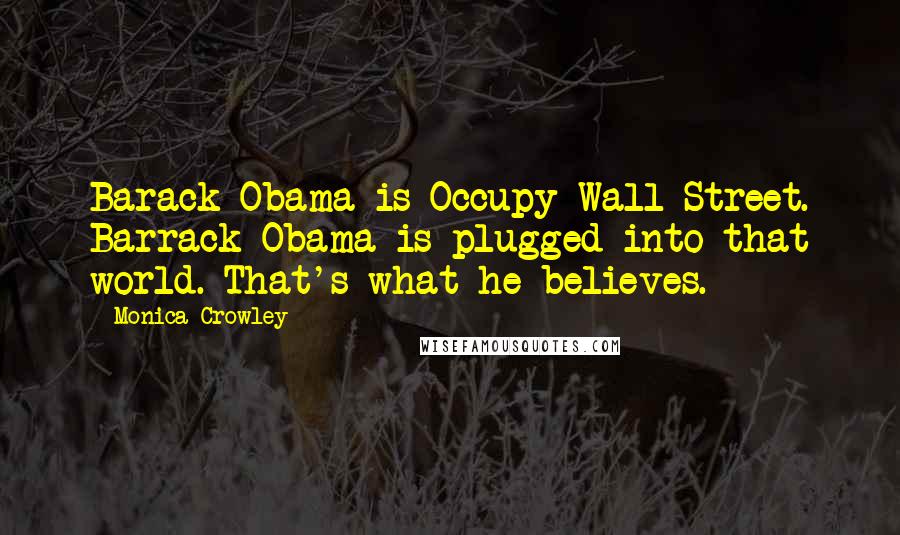 Barack Obama is Occupy Wall Street. Barrack Obama is plugged into that world. That's what he believes.

Monica Crowley

WISEFAMOUSQUOTES.COM